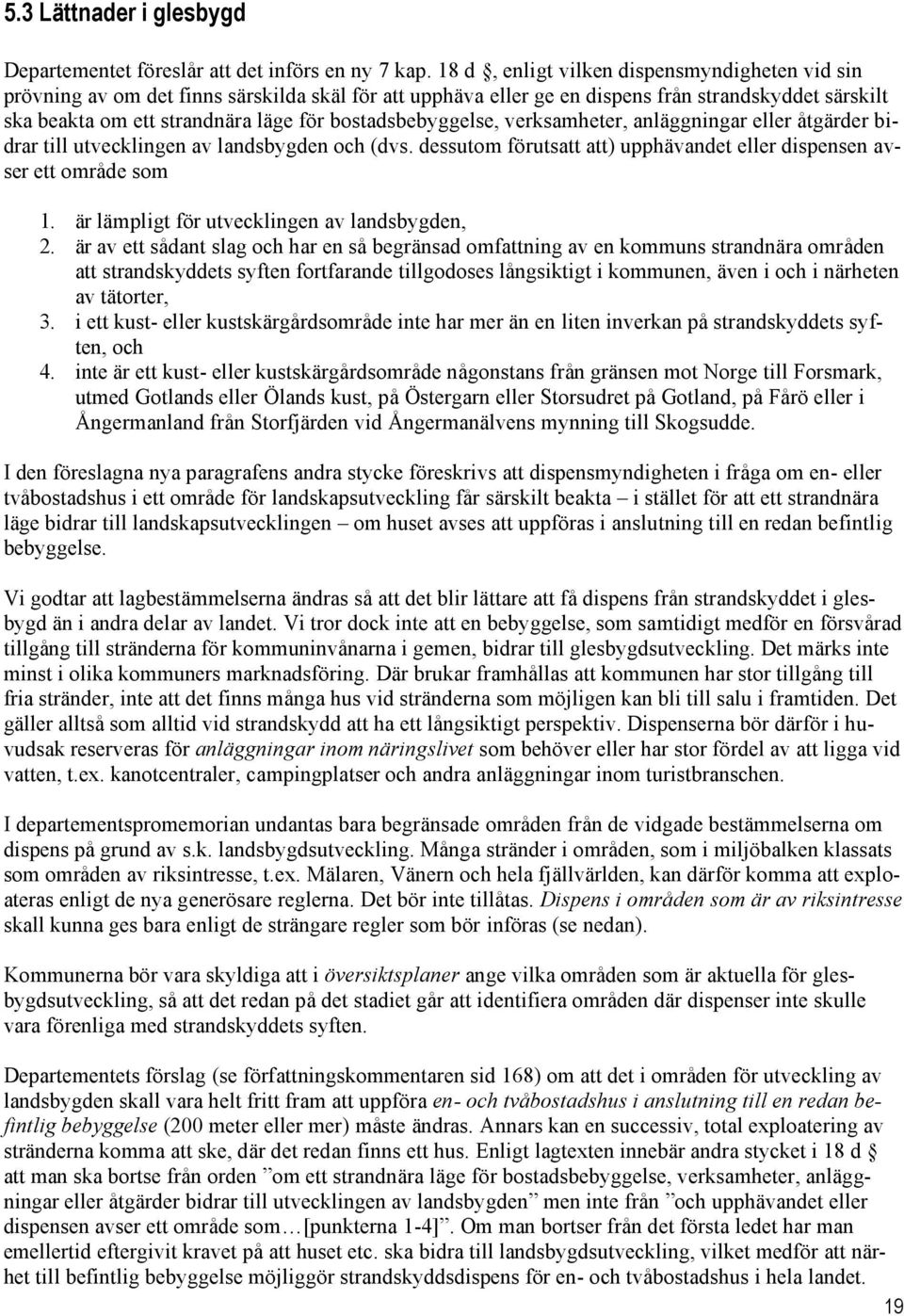 5.3 Lättnader i glesbygd

Departementet föreslår att det införs en ny 7 kap. 18 d §, enligt vilken dispensmyndigheten vid sin prövning av om det finns särskilda skäl för att upphäva eller ge en dispens från strandskyddet särskilt ska beakta om ett strandnära läge för bostadsbebyggelse, verksamheter, anläggningar eller åtgärder bidrar till utvecklingen av landsbygden och (dvs. dessutom förutsatt att) upphävandet eller dispensen avser ett område som

1. är lämpligt för utvecklingen av landsbygden,
2. är av ett sådant slag och har en så begränsad omfattning av en kommuns strandnära områden att strandskyddets syften fortfarande tillgodoses långsiktigt i kommunen, även i och i närheten av tätorter,
3. i ett kust- eller kustskärgårdsområde inte har mer än en liten inverkan på strandskyddets syften, och
4. inte är ett kust- eller kustskärgårdsområde någonstans från gränsen mot Norge till Forsmark, utmed Gotlands eller Ölands kust, på Östergarn eller Storsudret på Gotland, på Fårö eller i Ångermanland från Storfjärden vid Ångermanälvens mynning till Skogsudde.

I den föreslagna nya paragrafens andra stycke föreskrivs att dispensmyndigheten i fråga om en- eller tvåbostadshus i ett område för landskapsutveckling får särskilt beakta – i stället för att ett strandnära läge bidrar till landskapsutvecklingen – om huset avses att uppföras i anslutning till en redan befintlig bebyggelse.

Vi godtar att lagbestämmelserna ändras så att det blir lättare att få dispens från strandskyddet i glesbygd än i andra delar av landet. Vi tror dock inte att en bebyggelse, som samtidigt medför en försvårad tillgång till stränderna för kommuninvånarna i gemen, bidrar till glesbygdsutveckling. Det märks inte minst i olika kommuners marknadsföring. Där brukar framhållas att kommunen har stor tillgång till fria stränder, inte att det finns många hus vid stränderna som möjligen kan bli till salu i framtiden. Det gäller alltså som alltid vid strandskydd att ha ett långsiktigt perspektiv. Dispenserna bör därför i huvudsak reserveras för anläggningar inom näringslivet som behöver eller har stor fördel av att ligga vid vatten, t.ex. kanotcentraler, campingplatser och andra anläggningar inom turistbranschen.

I departementspromemorian undantas bara begränsade områden från de vidgade bestämmelserna om dispens på grund av s.k. landsbygdsutveckling. Många stränder i områden, som i miljöbalken klassats som områden av riksintresse, t.ex. Mälaren, Vänern och hela fjällvärlden, kan därför komma att exploateras enligt de nya generösare reglerna. Det bör inte tillåtas. Dispens i områden som är av riksintresse skall kunna ges bara enligt de strängare regler som bör införas (se nedan).

Kommunerna bör vara skyldiga att i översiktsplaner ange vilka områden som är aktuella för glesbygdsutveckling, så att det redan på det stadiet går att identifiera områden där dispenser inte skulle vara förenliga med strandskyddets syften.

Departementets förslag (se författningskommentaren sid 168) om att det i områden för utveckling av landsbygden skall vara helt fritt fram att uppföra en- och tvåbostadshus i anslutning till en redan befintlig bebyggelse (200 meter eller mer) måste ändras. Annars kan en successiv, total exploatering av stränderna komma att ske, där det redan finns ett hus. Enligt lagtexten innebär andra stycket i 18 d § att man ska bortse från orden ”om ett strandnära läge för bostadsbebyggelse, verksamheter, anläggningar eller åtgärder bidrar till utvecklingen av landsbygden” men inte från ”och upphävandet eller dispensen avser ett område som…[punkterna 1-4]”. Om man bortser från det första ledet har man emellertid eftergivit kravet på att huset etc. ska bidra till landsbygdsutveckling, vilket medför att närhet till befintlig bebyggelse möjliggör strandskyddsdispens för en- och tvåbostadshus i hela landet.

19